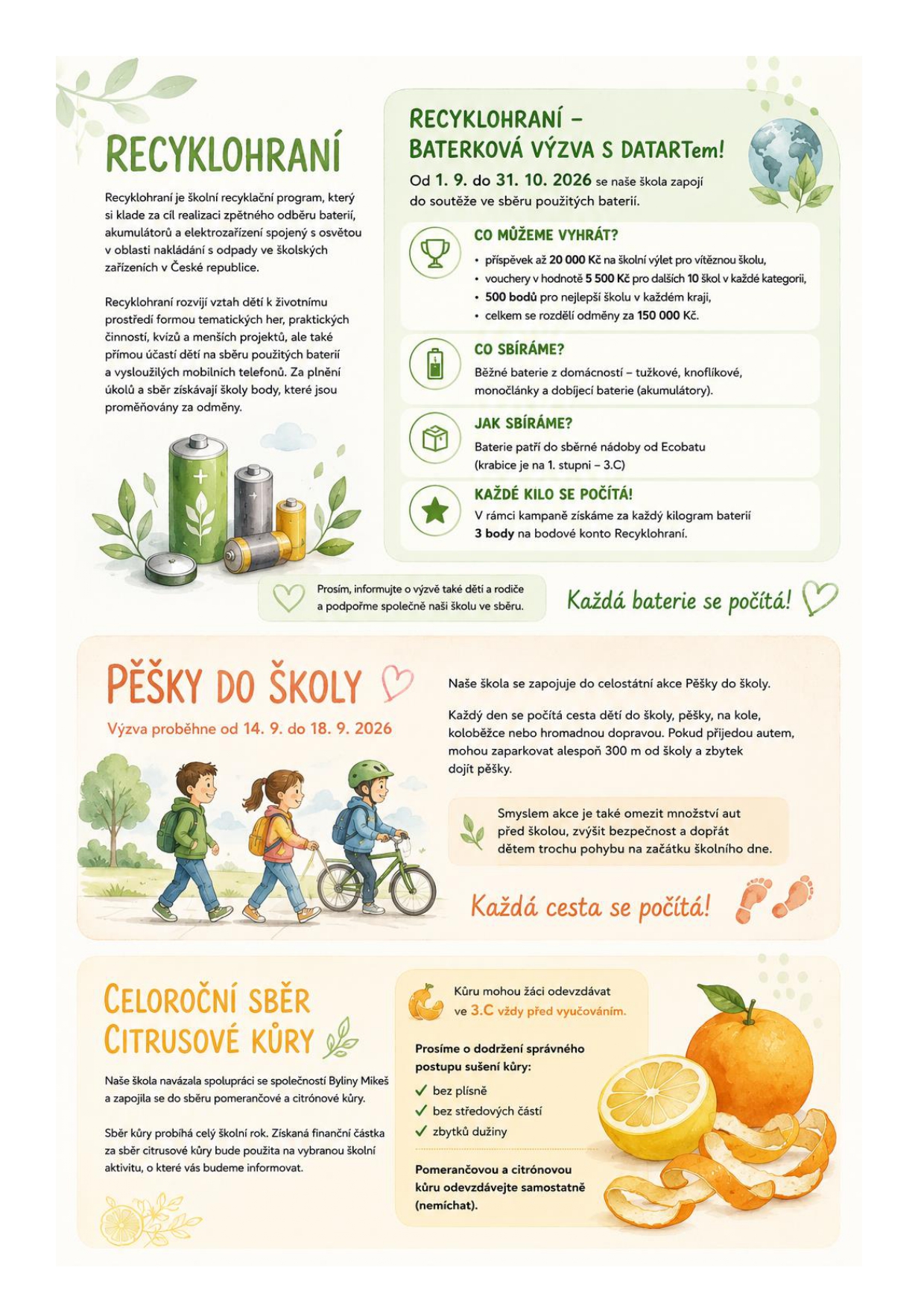 RECYKLOHRANÍ

Recyklohraní je školní recyklační program, který si klade za cíl realizaci zpětného odběru baterií, akumulátorů a elektrozařízení spojený s osvětou v oblasti nakládání s odpady ve školských zařízeních v České republice.

Recyklohraní rozvíjí vztah dětí k životnímu prostředí formou tematických her, praktických činností, kvízů a menších projektů, ale také přímou účastí dětí na sběru použitých baterií a vysloužilých mobilních telefonů. Za plnění úkolů a sběr získávají školy body, které jsou proměňovány za odměny.

RECYKLOHRANÍ – BATERKOVÁ VÝZVA S DATARTem!

Od 1. 9. do 31. 10. 2026 se naše škola zapojí do soutěže ve sběru použitých baterií.

CO MŮŽEME VYHRÁT?
• příspěvek až 20 000 Kč na školní výlet pro vítěznou školu,
• vouchery v hodnotě 5 500 Kč pro dalších 10 škol v každé kategorii,
• 500 bodů pro nejlepší školu v každém kraji,
• celkem se rozdělí odměny za 150 000 Kč.

CO SBÍRÁME?
Běžné baterie z domácností – tužkové, knoflíkové, monočlánky a dobíjecí baterie (akumulátory).

JAK SBÍRÁME?
Baterie patří do sběrné nádoby od Ecobatu (krabice je na 1. stupni – 3.C)

KAŽDÉ KILO SE POČÍTÁ!
V rámci kampaně získáme za každý kilogram baterií 3 body na bodové konto Recyklohraní.

Prosím, informujte o výzvě také děti a rodiče a podpořme společně naši školu ve sběru.

Každá baterie se počítá!

PĚŠKY DO ŠKOLY

Výzva proběhne od 14. 9. do 18. 9. 2026

Naše škola se zapojuje do celostátní akce Pěšky do školy.

Každý den se počítá cesta dětí do školy, pěšky, na kole, koloběžce nebo hromadnou dopravou. Pokud přijedou autem, mohou zaparkovat alespoň 300 m od školy a zbytek dojít pěšky.

Smyslem akce je také omezit množství aut před školou, zvýšit bezpečnost a dopřát dětem trochu pohybu na začátku školního dne.

Každá cesta se počítá!

CELOROČNÍ SBĚR CITRUSOVÉ KŮRY

Naše škola navázala spolupráci se společností Byliny Mikeš a zapojila se do sběru pomerančové a citrónové kůry.

Sběr kůry probíhá celý školní rok. Získaná finanční částka za sběr citrusové kůry bude použita na vybranou školní aktivitu, o které vás budeme informovat.

Kůru mohou žáci odevzdávat ve 3.C vždy před vyučováním.

Prosíme o dodržení správného postupu sušení kůry:
✓ bez plísně
✓ bez středových částí
✓ zbytků dužiny

Pomerančovou a citrónovou kůru odevzdávejte samostatně (nemíchat).